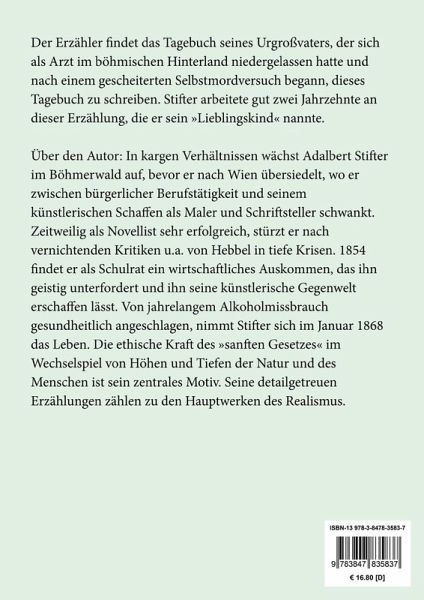 Der Erzähler findet das Tagebuch seines Urgroßvaters, der sich als Arzt im böhmischen Hinterland niedergelassen hatte und nach einem gescheiterten Selbstmordversuch begann, dieses Tagebuch zu schreiben. Stifter arbeitete gut zwei Jahrzehnte an dieser Erzählung, die er sein »Lieblingskind« nannte.

Über den Autor: In kargen Verhältnissen wächst Adalbert Stifter im Böhmerwald auf, bevor er nach Wien übersiedelt, wo er zwischen bürgerlicher Berufstätigkeit und seinem künstlerischen Schaffen als Maler und Schriftsteller schwankt. Zeitweilig als Novellist sehr erfolgreich, stürzt er nach vernichtenden Kritiken u.a. von Hebbel in tiefe Krisen. 1854 findet er als Schulrat ein wirtschaftliches Auskommen, das ihn geistig unterfordert und ihn seine künstlerische Gegenwelt erschaffen lässt. Von jahrelangem Alkoholmissbrauch gesundheitlich angeschlagen, nimmt Stifter sich im Januar 1868 das Leben. Die ethische Kraft des »sanften Gesetzes« im Wechselspiel von Höhen und Tiefen der Natur und des Menschen ist sein zentrales Motiv. Seine detailgetreuen Erzählungen zählen zu den Hauptwerken des Realismus.

ISBN-13 978-3-8478-3583-7

9 783847 835837

€ 16.80 [D]